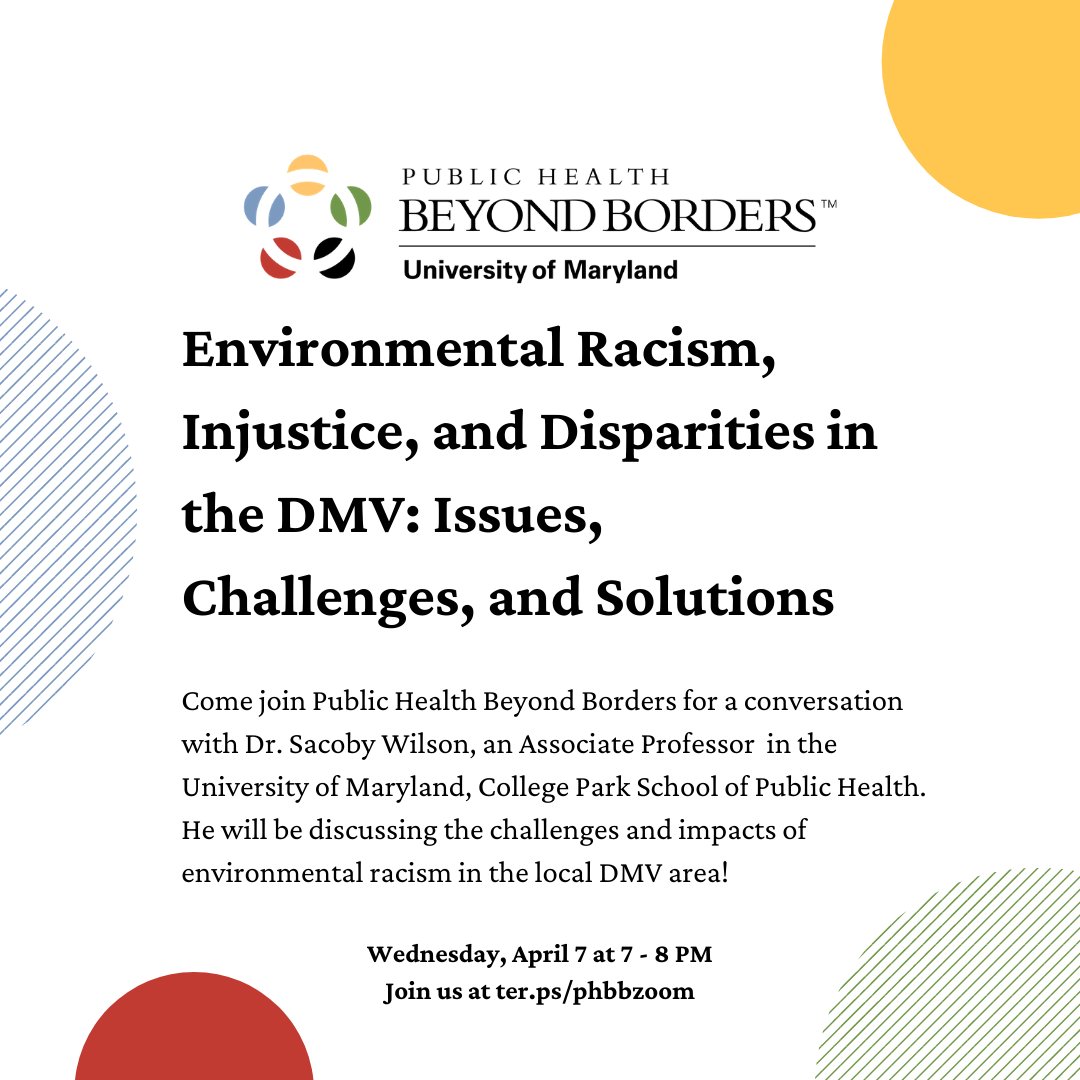 PUBLIC HEALTH
BEYOND BORDERS™
University of Maryland

Environmental Racism, Injustice, and Disparities in the DMV: Issues, Challenges, and Solutions

Come join Public Health Beyond Borders for a conversation with Dr. Sacoby Wilson, an Associate Professor in the University of Maryland, College Park School of Public Health. He will be discussing the challenges and impacts of environmental racism in the local DMV area!

Wednesday, April 7 at 7 - 8 PM
Join us at ter.ps/phbbzoom